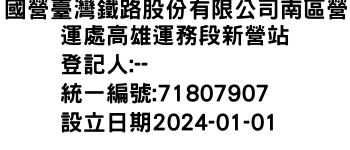 國營臺灣鐵路股份有限公司南區營運處高雄運務段新營站
登記人:--
統一編號:71807907
設立日期2024-01-01